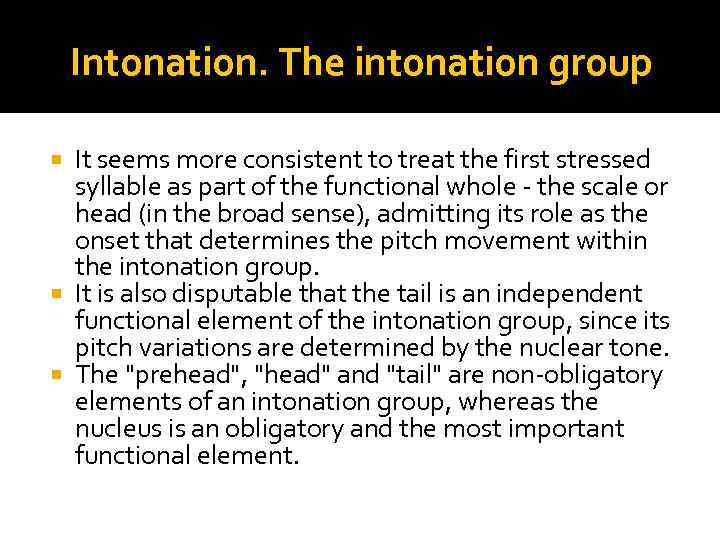 Intonation. The intonation group

• It seems more consistent to treat the first stressed syllable as part of the functional whole - the scale or head (in the broad sense), admitting its role as the onset that determines the pitch movement within the intonation group.
• It is also disputable that the tail is an independent functional element of the intonation group, since its pitch variations are determined by the nuclear tone.
• The "prehead", "head" and "tail" are non-obligatory elements of an intonation group, whereas the nucleus is an obligatory and the most important functional element.